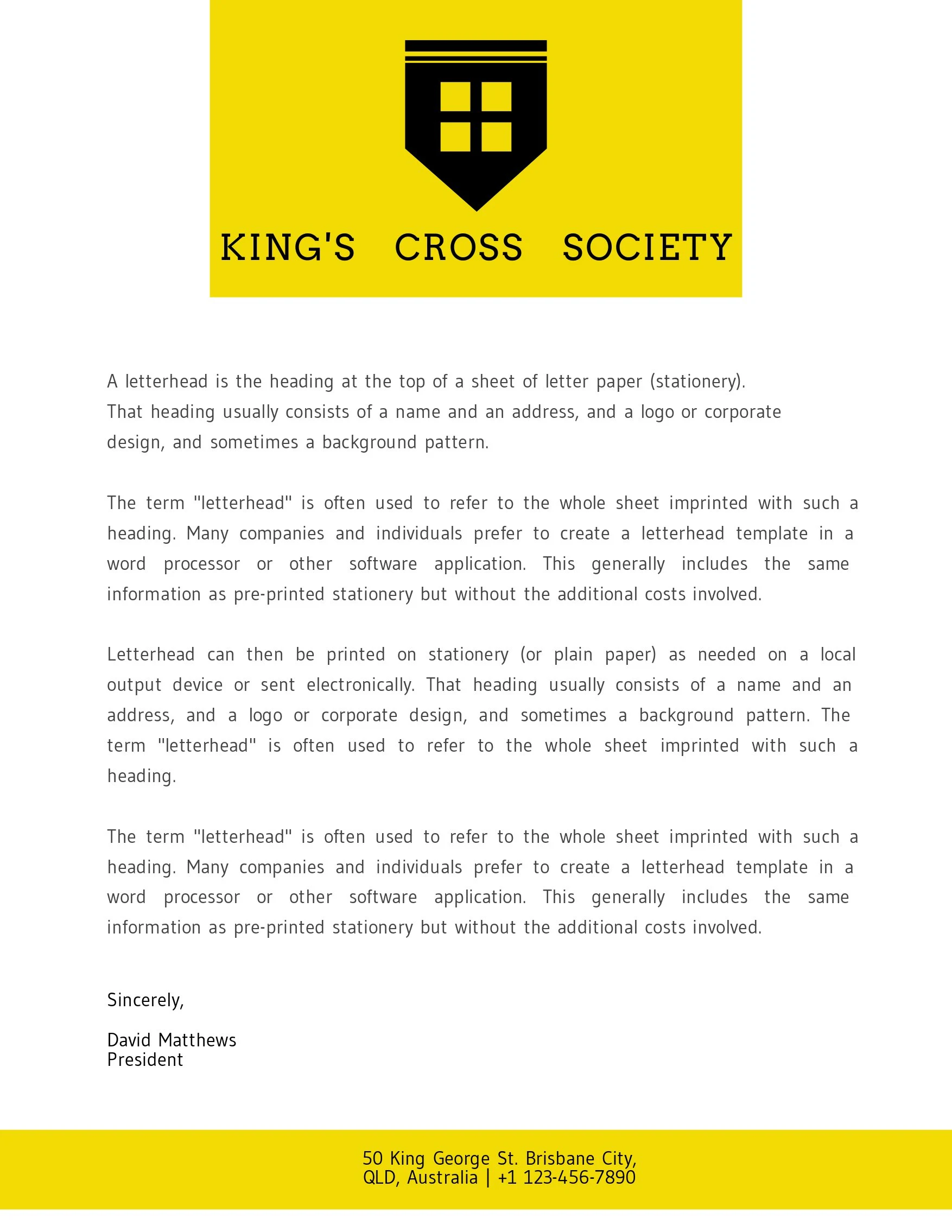 KING'S CROSS SOCIETY

A letterhead is the heading at the top of a sheet of letter paper (stationery). That heading usually consists of a name and an address, and a logo or corporate design, and sometimes a background pattern.

The term "letterhead" is often used to refer to the whole sheet imprinted with such a heading. Many companies and individuals prefer to create a letterhead template in a word processor or other software application. This generally includes the same information as pre-printed stationery but without the additional costs involved.

Letterhead can then be printed on stationery (or plain paper) as needed on a local output device or sent electronically. That heading usually consists of a name and an address, and a logo or corporate design, and sometimes a background pattern. The term "letterhead" is often used to refer to the whole sheet imprinted with such a heading.

The term "letterhead" is often used to refer to the whole sheet imprinted with such a heading. Many companies and individuals prefer to create a letterhead template in a word processor or other software application. This generally includes the same information as pre-printed stationery but without the additional costs involved.

Sincerely,

David Matthews
President

50 King George St. Brisbane City,
QLD, Australia | +1 123-456-7890